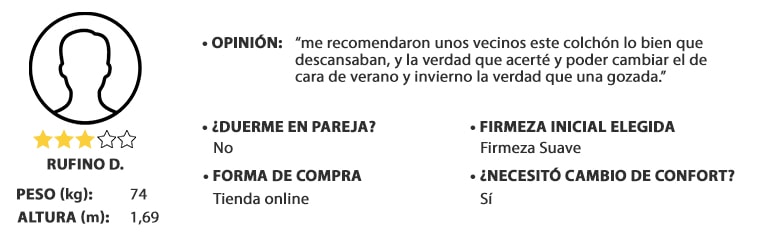 RUFINO D.

PESO (kg): 74
ALTURA (m): 1,69

• OPINIÓN: "me recomendaron unos vecinos este colchón lo bien que descansaban, y la verdad que acerté y poder cambiar el de cara de verano y invierno la verdad que una gozada."

• ¿DUERME EN PAREJA?
No

• FORMA DE COMPRA
Tienda online

• FIRMEZA INICIAL ELEGIDA
Firmeza Suave

• ¿NECESITÓ CAMBIO DE CONFORT?
Sí